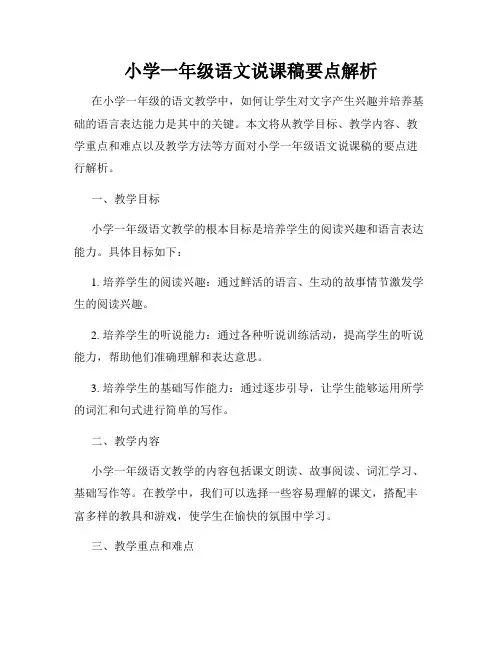 小学一年级语文说课稿要点解析

在小学一年级的语文教学中，如何让学生对文字产生兴趣并培养基础的语言表达能力是其中的关键。本文将从教学目标、教学内容、教学重点和难点以及教学方法等方面对小学一年级语文说课稿的要点进行解析。

一、教学目标

小学一年级语文教学的根本目标是培养学生的阅读兴趣和语言表达能力。具体目标如下：

1. 培养学生的阅读兴趣：通过鲜活的语言、生动的故事情节激发学生的阅读兴趣。

2. 培养学生的听说能力：通过各种听说训练活动，提高学生的听说能力，帮助他们准确理解和表达意思。

3. 培养学生的基础写作能力：通过逐步引导，让学生能够运用所学的词汇和句式进行简单的写作。

二、教学内容

小学一年级语文教学的内容包括课文朗读、故事阅读、词汇学习、基础写作等。在教学中，我们可以选择一些容易理解的课文，搭配丰富多样的教具和游戏，使学生在愉快的氛围中学习。

三、教学重点和难点